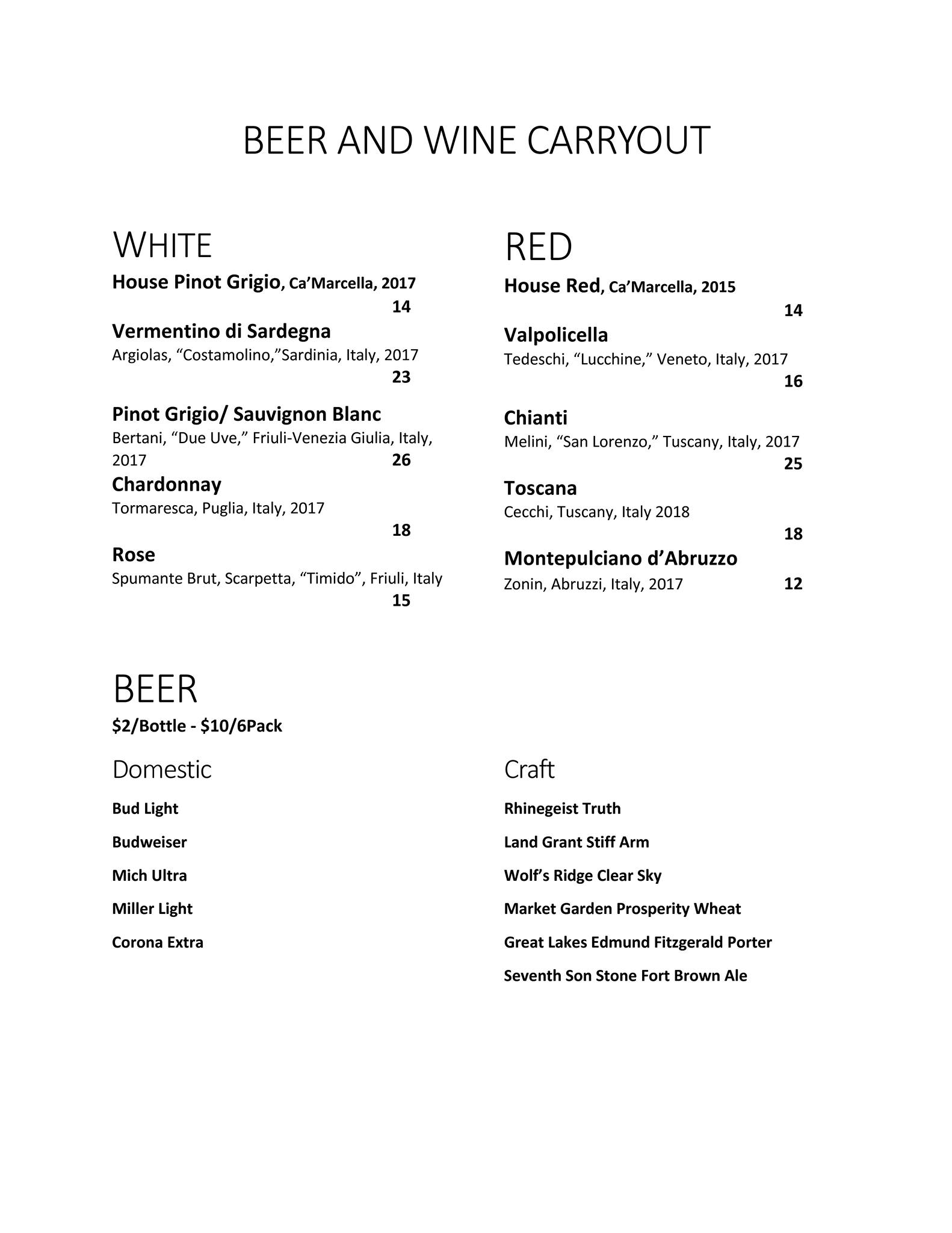 BEER AND WINE CARRYOUT

WHITE

House Pinot Grigio, Ca'Marcella, 2017
14

Vermentino di Sardegna
Argiolas, "Costamolino,"Sardinia, Italy, 2017
23

Pinot Grigio/ Sauvignon Blanc
Bertani, "Due Uve," Friuli-Venezia Giulia, Italy, 2017 26

Chardonnay
Tormaresca, Puglia, Italy, 2017
18

Rose
Spumante Brut, Scarpetta, "Timido", Friuli, Italy
15

RED

House Red, Ca'Marcella, 2015
14

Valpolicella
Tedeschi, "Lucchine," Veneto, Italy, 2017
16

Chianti
Melini, "San Lorenzo," Tuscany, Italy, 2017
25

Toscana
Cecchi, Tuscany, Italy 2018
18

Montepulciano d'Abruzzo
Zonin, Abruzzi, Italy, 2017 12

BEER
$2/Bottle - $10/6Pack

Domestic

Bud Light

Budweiser

Mich Ultra

Miller Light

Corona Extra

Craft

Rhinegeist Truth

Land Grant Stiff Arm

Wolf's Ridge Clear Sky

Market Garden Prosperity Wheat

Great Lakes Edmund Fitzgerald Porter

Seventh Son Stone Fort Brown Ale